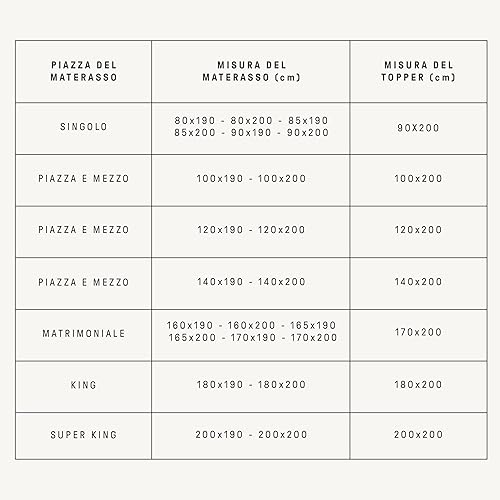 | PIAZZA DEL MATERASSO | MISURA DEL MATERASSO (cm) | MISURA DEL TOPPER (cm) |
|---|---|---|
| SINGOLO | 80x190 - 80x200 - 85x190 85x200 - 90x190 - 90x200 | 90X200 |
| PIAZZA E MEZZO | 100x190 - 100x200 | 100x200 |
| PIAZZA E MEZZO | 120x190 - 120x200 | 120x200 |
| PIAZZA E MEZZO | 140x190 - 140x200 | 140x200 |
| MATRIMONIALE | 160x190 - 160x200 - 165x190 165x200 - 170x190 - 170x200 | 170x200 |
| KING | 180x190 - 180x200 | 180x200 |
| SUPER KING | 200x190 - 200x200 | 200x200 |